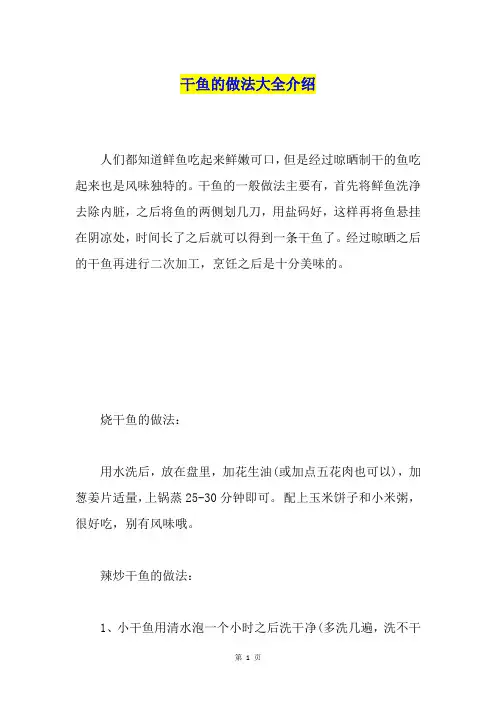 干鱼的做法大全介绍

人们都知道鲜鱼吃起来鲜嫩可口，但是经过晾晒制干的鱼吃起来也是风味独特的。干鱼的一般做法主要有，首先将鲜鱼洗净去除内脏，之后将鱼的两侧划几刀，用盐码好，这样再将鱼悬挂在阴凉处，时间长了之后就可以得到一条干鱼了。经过晾晒之后的干鱼再进行二次加工，烹饪之后是十分美味的。

烧干鱼的做法：

用水洗后，放在盘里，加花生油(或加点五花肉也可以)，加葱姜片适量，上锅蒸 25-30 分钟即可。配上玉米饼子和小米粥，很好吃，别有风味哦。

辣炒干鱼的做法：

1、小干鱼用清水泡一个小时之后洗干净(多洗几遍，洗不干

第 1 页